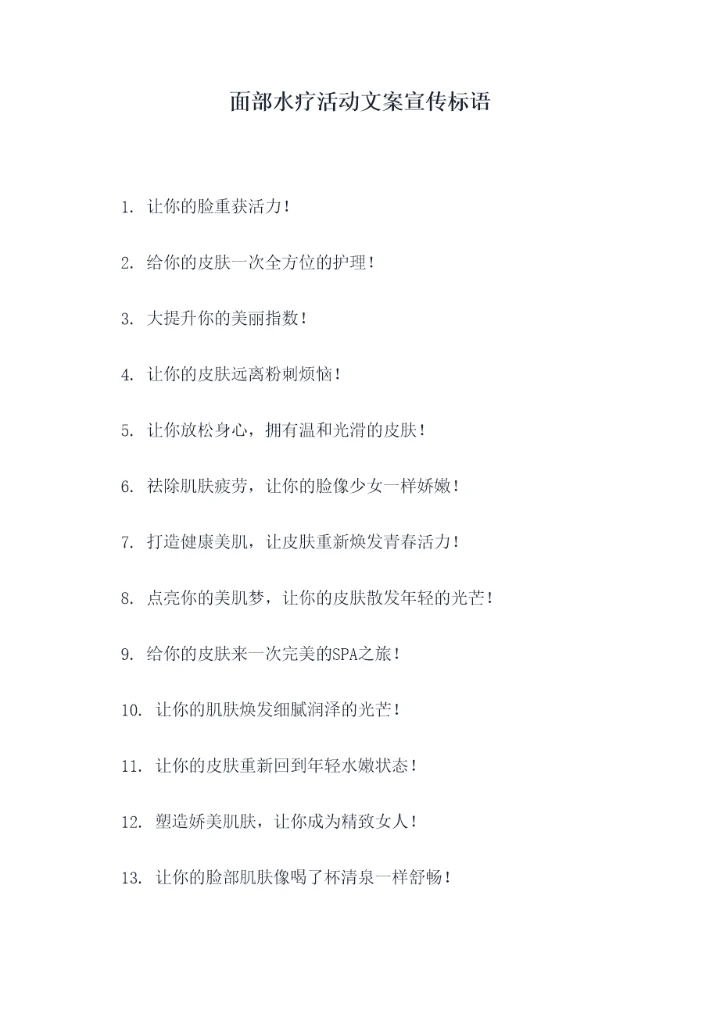 面部水疗活动文案宣传标语

1. 让你的脸重获活力！

2. 给你的皮肤一次全方位的护理！

3. 大提升你的美丽指数！

4. 让你的皮肤远离粉刺烦恼！

5. 让你放松身心，拥有温和光滑的皮肤！

6. 祛除肌肤疲劳，让你的脸像少女一样娇嫩！

7. 打造健康美肌，让皮肤重新焕发青春活力！

8. 点亮你的美肌梦，让你的皮肤散发年轻的光芒！

9. 给你的皮肤来一次完美的SPA之旅！

10. 让你的肌肤焕发细腻润泽的光芒！

11. 让你的皮肤重新回到年轻水嫩状态！

12. 塑造娇美肌肤，让你成为精致女人！

13. 让你的脸部肌肤像喝了杯清泉一样舒畅！